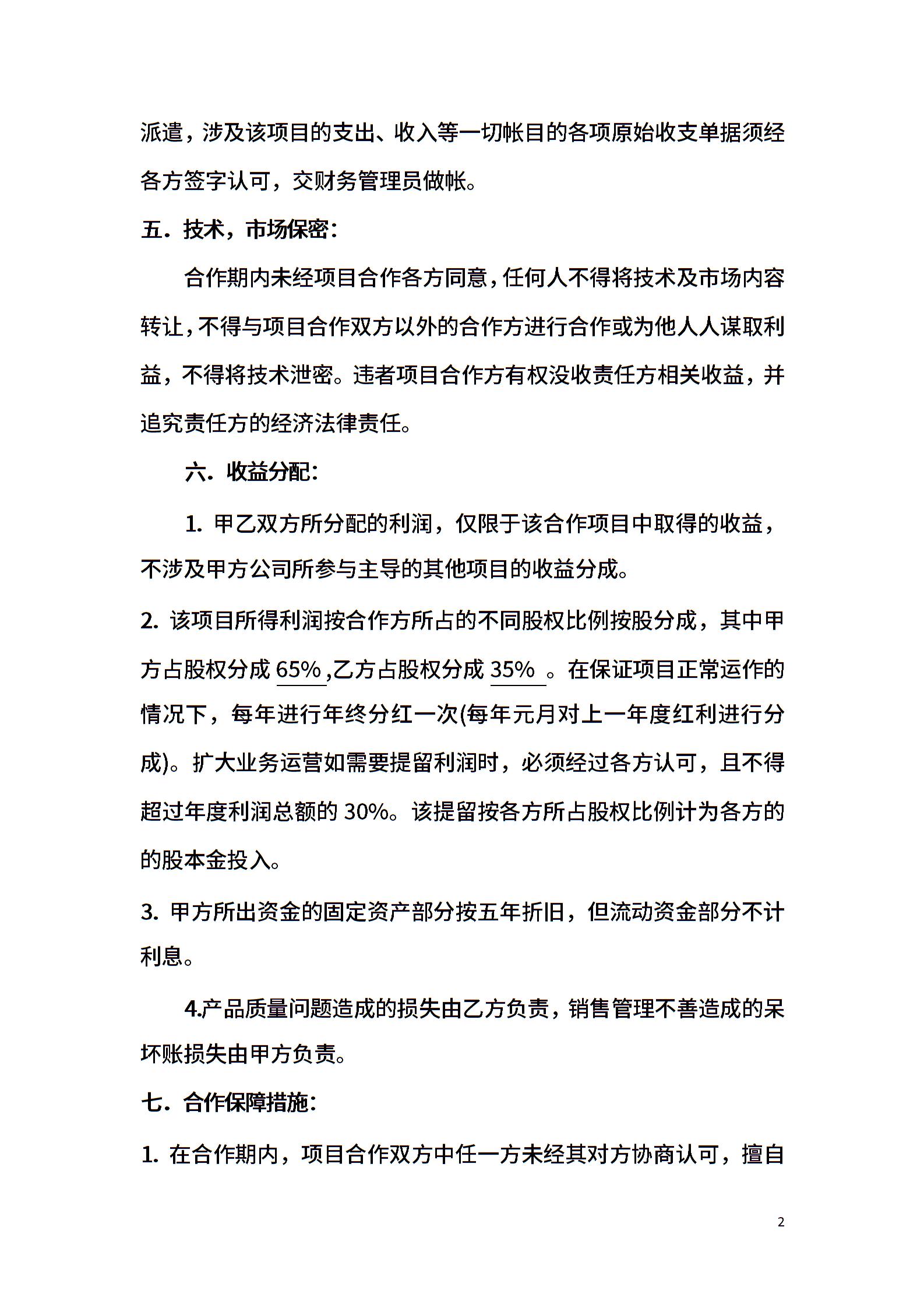 派遣，涉及该项目的支出、收入等一切帐目的各项原始收支单据须经各方签字认可，交财务管理员做帐。

五．技术，市场保密：

合作期内未经项目合作各方同意，任何人不得将技术及市场内容转让，不得与项目合作双方以外的合作方进行合作或为他人人谋取利益，不得将技术泄密。违者项目合作方有权没收责任方相关收益，并追究责任方的经济法律责任。

六．收益分配：

1. 甲乙双方所分配的利润，仅限于该合作项目中取得的收益，不涉及甲方公司所参与主导的其他项目的收益分成。

2. 该项目所得利润按合作方所占的不同股权比例按股分成，其中甲方占股权分成 65% ,乙方占股权分成 35% 。在保证项目正常运作的情况下，每年进行年终分红一次(每年元月对上一年度红利进行分成)。扩大业务运营如需要提留利润时，必须经过各方认可，且不得超过年度利润总额的 30%。该提留按各方所占股权比例计为各方的的股本金投入。

3. 甲方所出资金的固定资产部分按五年折旧，但流动资金部分不计利息。

4.产品质量问题造成的损失由乙方负责，销售管理不善造成的呆坏账损失由甲方负责。

七．合作保障措施：

1. 在合作期内，项目合作双方中任一方未经其对方协商认可，擅自

2